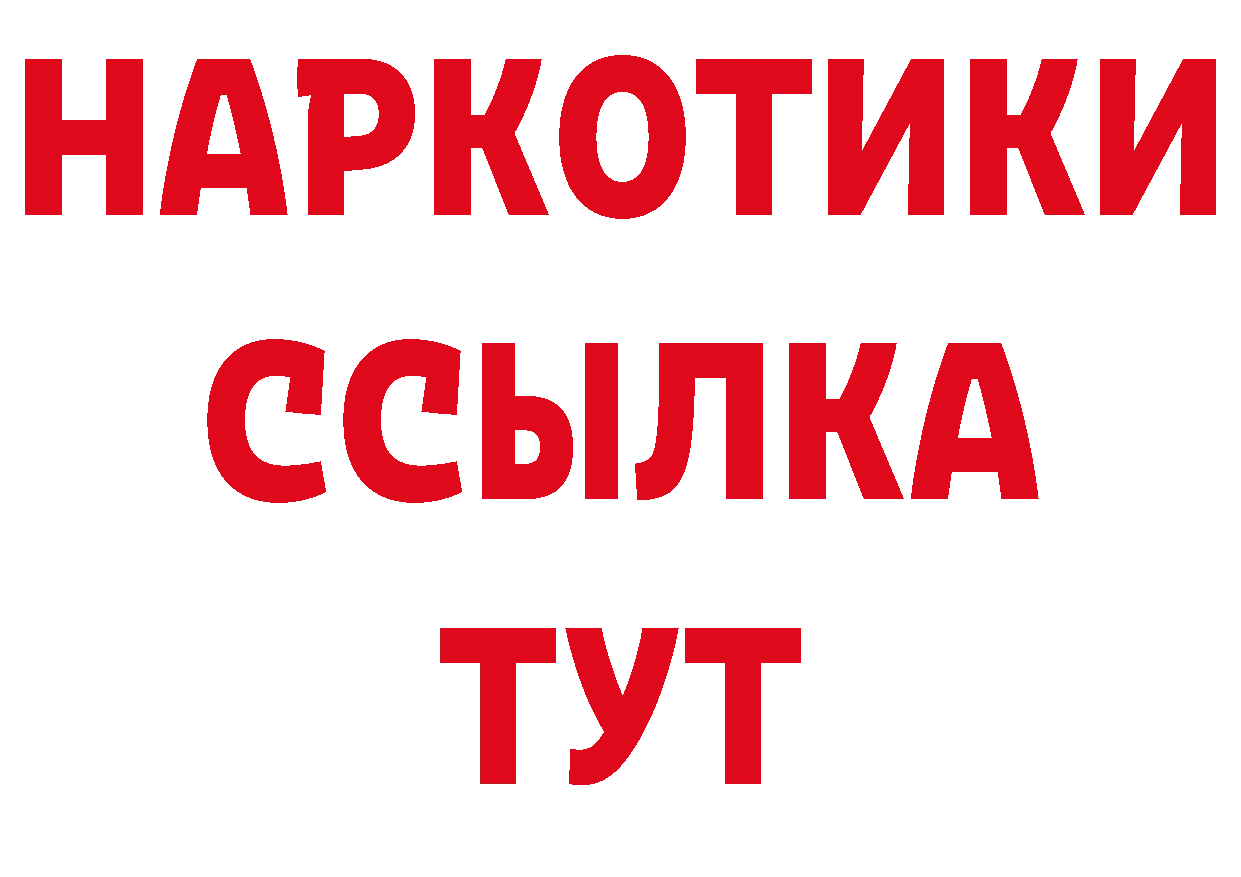 НАРКОТИКИ ССЫЛКА ТУТ